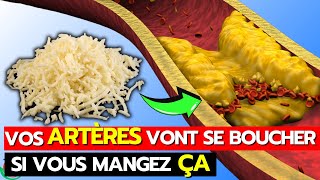 VOS ARTÈRES VONT SE BOUCHER
SI VOUS MANGEZ ÇA